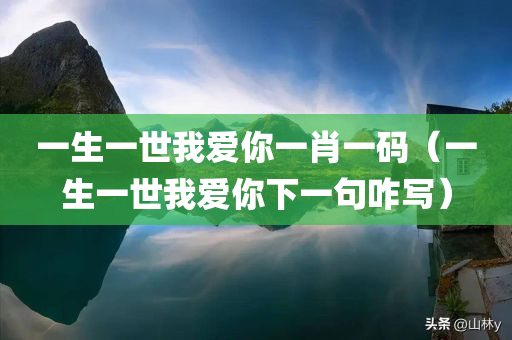 一生一世我爱你一肖一码（一生一世我爱你下一句咋写）

头条 @山林y